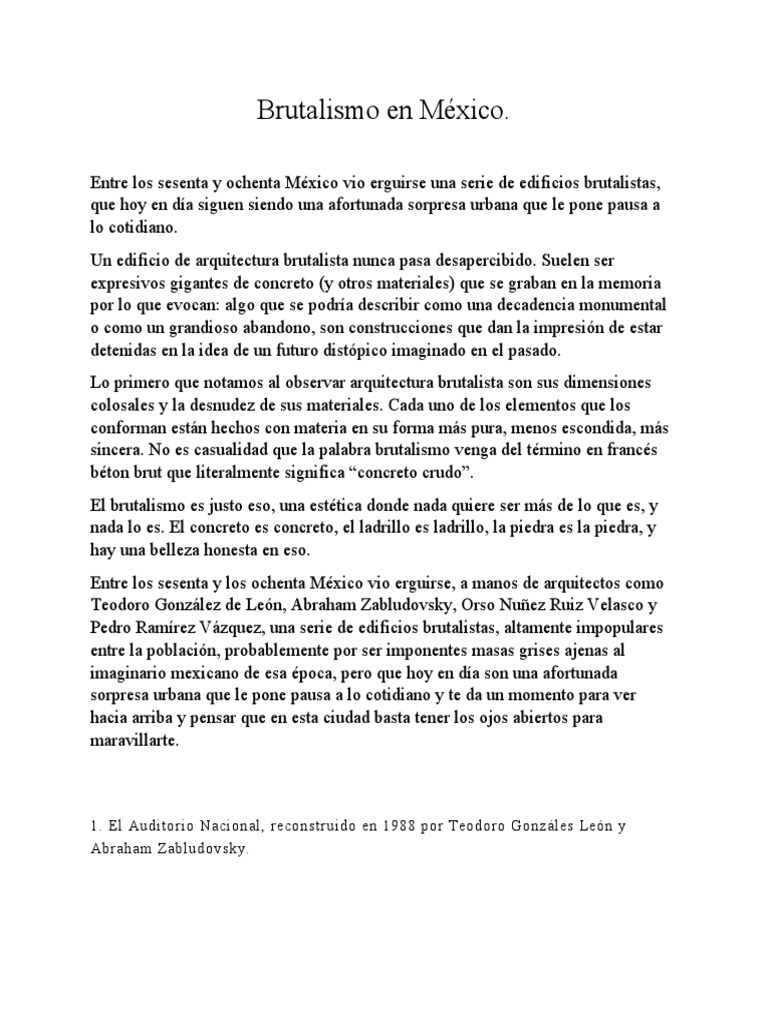 Brutalismo en México.

Entre los sesenta y ochenta México vio erguirse una serie de edificios brutalistas, que hoy en día siguen siendo una afortunada sorpresa urbana que le pone pausa a lo cotidiano.

Un edificio de arquitectura brutalista nunca pasa desapercibido. Suelen ser expresivos gigantes de concreto (y otros materiales) que se graban en la memoria por lo que evocan: algo que se podría describir como una decadencia monumental o como un grandioso abandono, son construcciones que dan la impresión de estar detenidas en la idea de un futuro distópico imaginado en el pasado.

Lo primero que notamos al observar arquitectura brutalista son sus dimensiones colosales y la desnudez de sus materiales. Cada uno de los elementos que los conforman están hechos con materia en su forma más pura, menos escondida, más sincera. No es casualidad que la palabra brutalismo venga del término en francés béton brut que literalmente significa “concreto crudo”.

El brutalismo es justo eso, una estética donde nada quiere ser más de lo que es, y nada lo es. El concreto es concreto, el ladrillo es ladrillo, la piedra es la piedra, y hay una belleza honesta en eso.

Entre los sesenta y los ochenta México vio erguirse, a manos de arquitectos como Teodoro González de León, Abraham Zabludovsky, Orso Nuñez Ruiz Velasco y Pedro Ramírez Vázquez, una serie de edificios brutalistas, altamente impopulares entre la población, probablemente por ser imponentes masas grises ajenas al imaginario mexicano de esa época, pero que hoy en día son una afortunada sorpresa urbana que le pone pausa a lo cotidiano y te da un momento para ver hacia arriba y pensar que en esta ciudad basta tener los ojos abiertos para maravillarte.

1. El Auditorio Nacional, reconstruido en 1988 por Teodoro Gonzáles León y Abraham Zabludovsky.